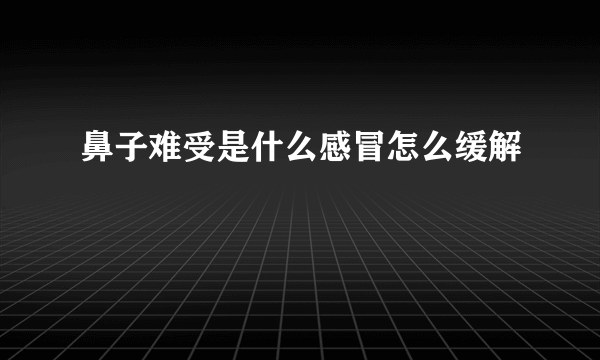 鼻子难受是什么感冒怎么缓解